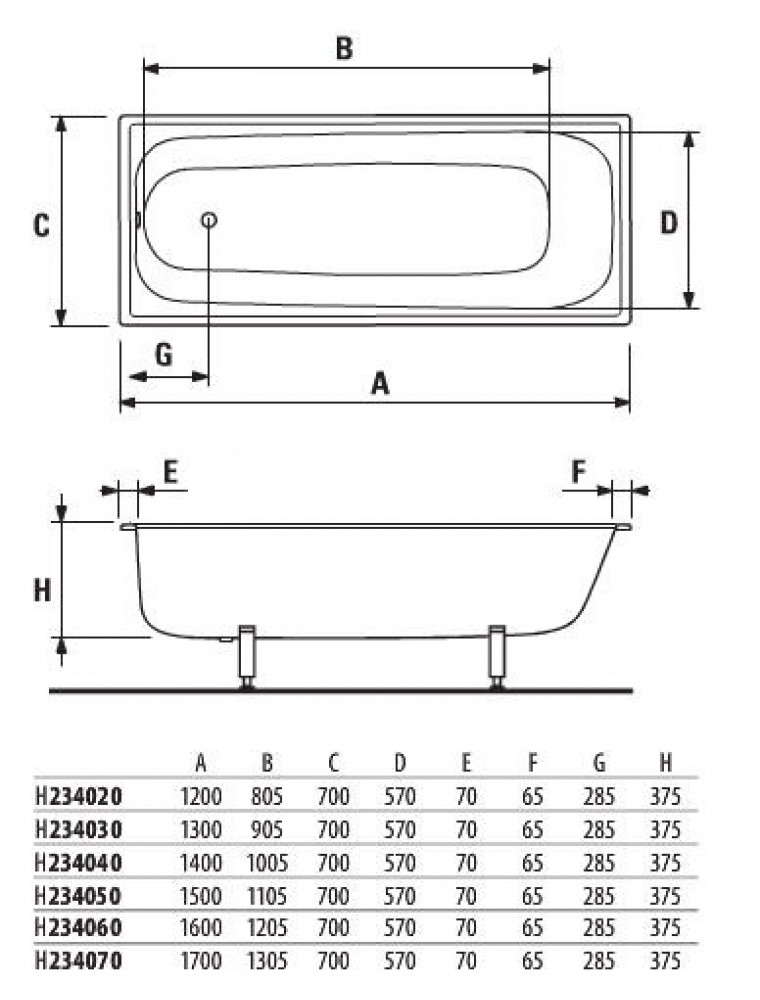 B

C

D

G

A

E

F

H

| | A | B | C | D | E | F | G | H |
|---|---|---|---|---|---|---|---|---|
| H234020 | 1200 | 805 | 700 | 570 | 70 | 65 | 285 | 375 |
| H234030 | 1300 | 905 | 700 | 570 | 70 | 65 | 285 | 375 |
| H234040 | 1400 | 1005 | 700 | 570 | 70 | 65 | 285 | 375 |
| H234050 | 1500 | 1105 | 700 | 570 | 70 | 65 | 285 | 375 |
| H234060 | 1600 | 1205 | 700 | 570 | 70 | 65 | 285 | 375 |
| H234070 | 1700 | 1305 | 700 | 570 | 70 | 65 | 285 | 375 |